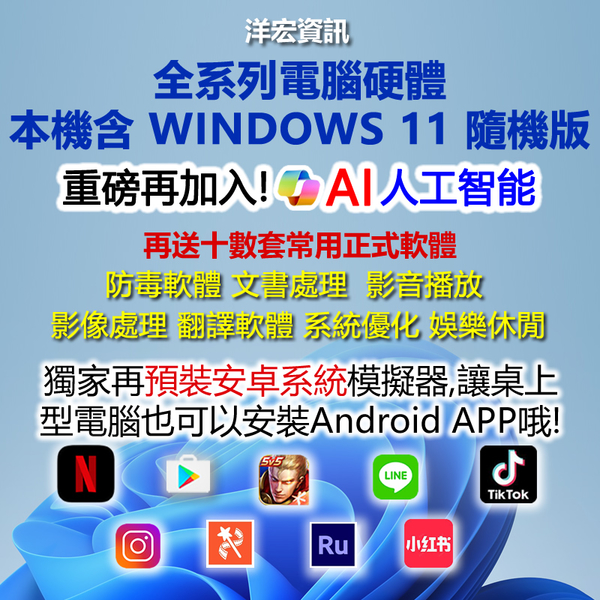 洋宏資訊

全系列電腦硬體
本機含 WINDOWS 11 隨機版

重磅再加入! AI人工智能

再送十數套常用正式軟體
防毒軟體 文書處理 影音播放
影像處理 翻譯軟體 系統優化 娛樂休閒

獨家再預裝安卓系統模擬器,讓桌上型電腦也可以安裝Android APP哦!

N
5v5
LINE
TikTok
Ru
小红书